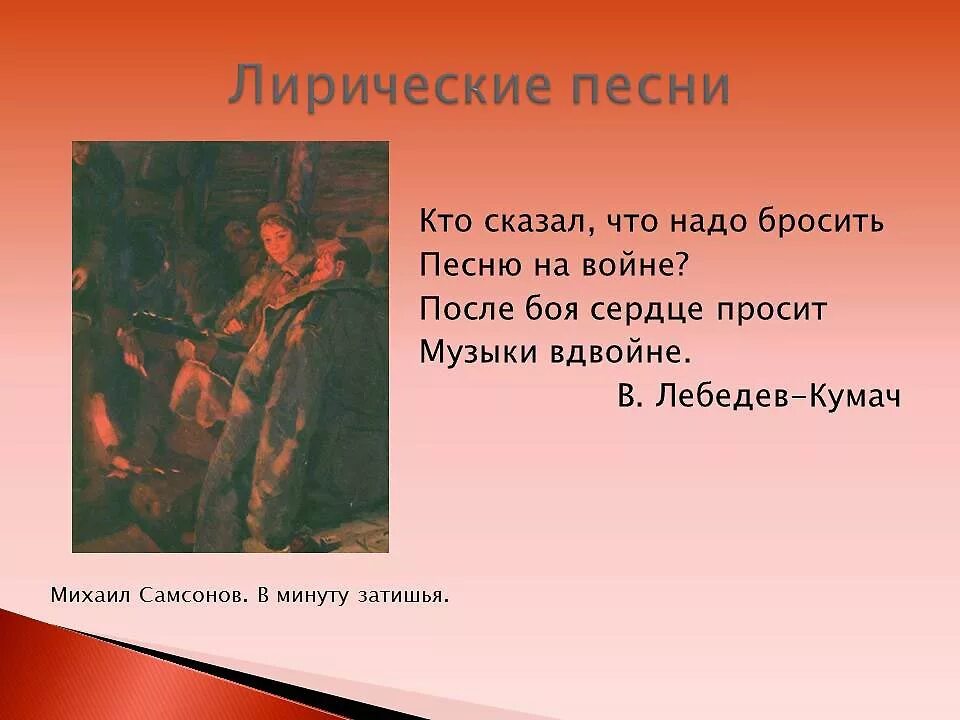 Лирические песни

Кто сказал, что надо бросить
Песню на войне?
После боя сердце просит
Музыки вдвойне.
В. Лебедев-Кумач

Михаил Самсонов. В минуту затишья.